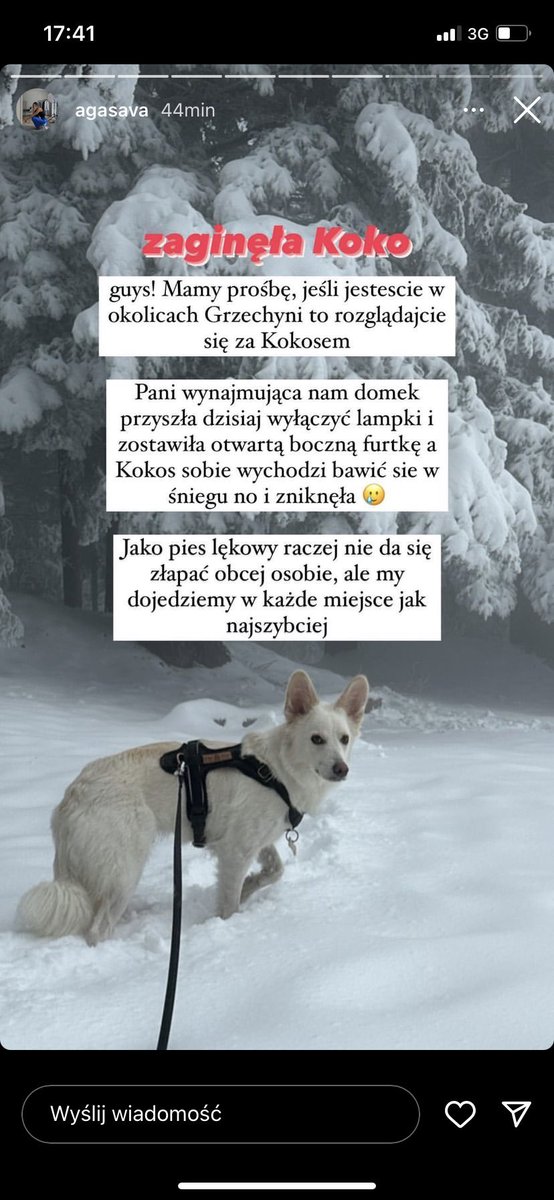 17:41

3G

agasava 44min

zaginęła Koko

guys! Mamy prośbę, jeśli jestescie w okolicach Grzechyni to rozglądajcie się za Kokosem

Pani wynajmująca nam domek przyszła dzisiaj wyłączyć lampki i zostawiła otwartą boczną furtkę a Kokos sobie wychodzi bawić sie w śniegu no i zniknęła 🥲

Jako pies lękowy raczej nie da się złapać obcej osobie, ale my dojedziemy w każde miejsce jak najszybciej

Wyślij wiadomość